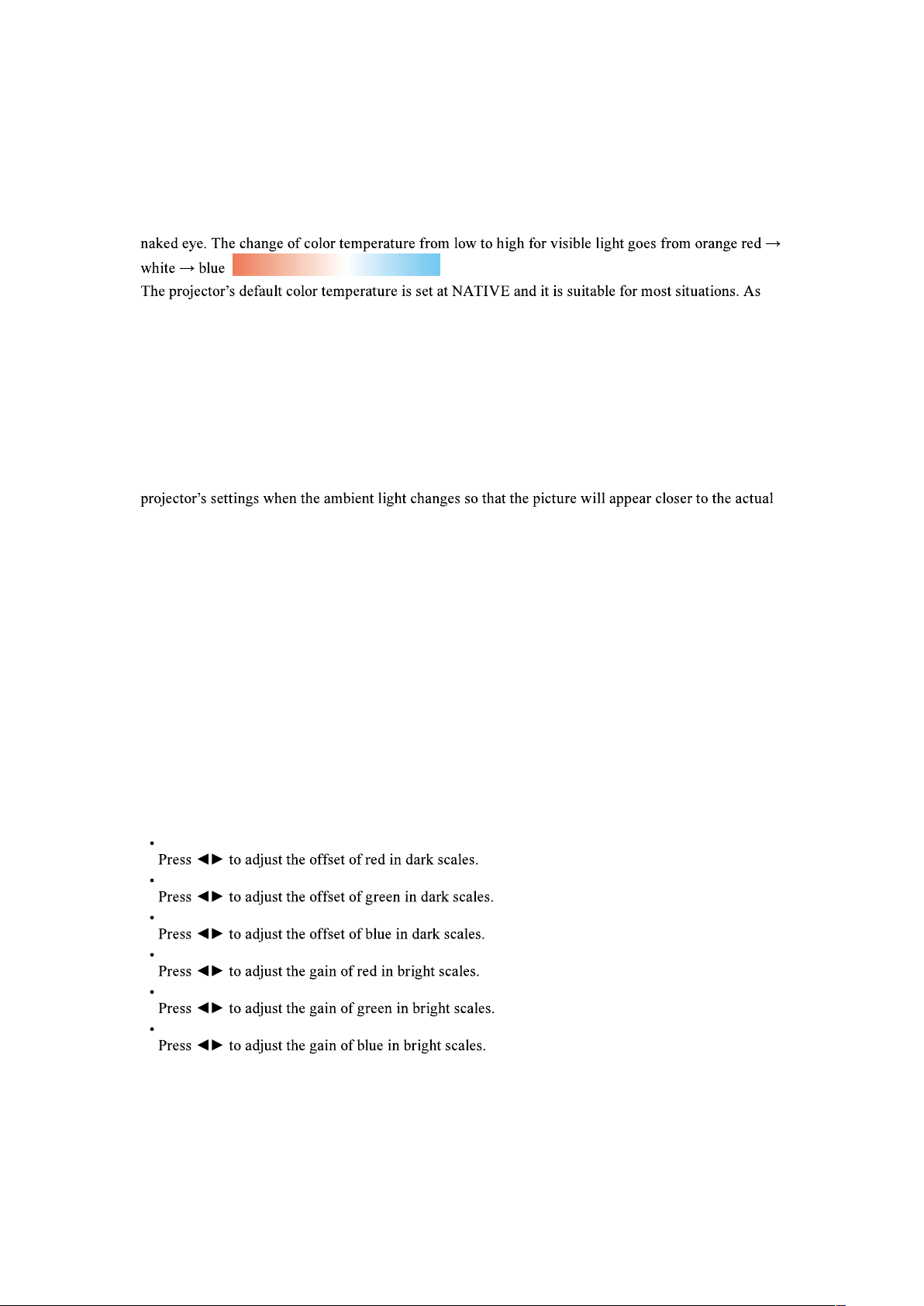 naked eye. The change of color temperature from low to high for visible light goes from orange red → white → blue

The projector's default color temperature is set at NATIVE and it is suitable for most situations. As

projector's settings when the ambient light changes so that the picture will appear closer to the actual

• Press ◄► to adjust the offset of red in dark scales.
• Press ◄► to adjust the offset of green in dark scales.
• Press ◄► to adjust the offset of blue in dark scales.
• Press ◄► to adjust the gain of red in bright scales.
• Press ◄► to adjust the gain of green in bright scales.
• Press ◄► to adjust the gain of blue in bright scales.